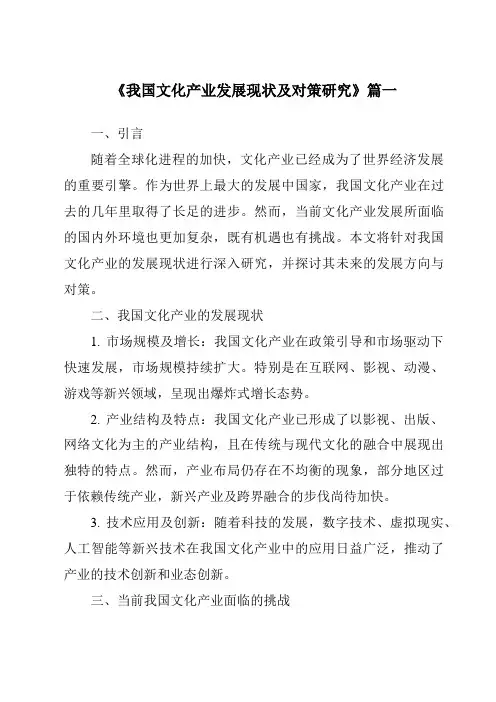 《我国文化产业发展现状及对策研究》篇一

一、引言

随着全球化进程的加快，文化产业已经成为了世界经济发展的重要引擎。作为世界上最大的发展中国家，我国文化产业在过去的几年里取得了长足的进步。然而，当前文化产业发展所面临的国内外环境也更加复杂，既有机遇也有挑战。本文将针对我国文化产业的发展现状进行深入研究，并探讨其未来的发展方向与对策。

二、我国文化产业的发展现状

1. 市场规模及增长：我国文化产业在政策引导和市场驱动下快速发展，市场规模持续扩大。特别是在互联网、影视、动漫、游戏等新兴领域，呈现出爆炸式增长态势。

2. 产业结构及特点：我国文化产业已形成了以影视、出版、网络文化为主的产业结构，且在传统与现代文化的融合中展现出独特的特点。然而，产业布局仍存在不均衡的现象，部分地区过于依赖传统产业，新兴产业及跨界融合的步伐尚待加快。

3. 技术应用及创新：随着科技的发展，数字技术、虚拟现实、人工智能等新兴技术在我国文化产业中的应用日益广泛，推动了产业的技术创新和业态创新。

三、当前我国文化产业面临的挑战